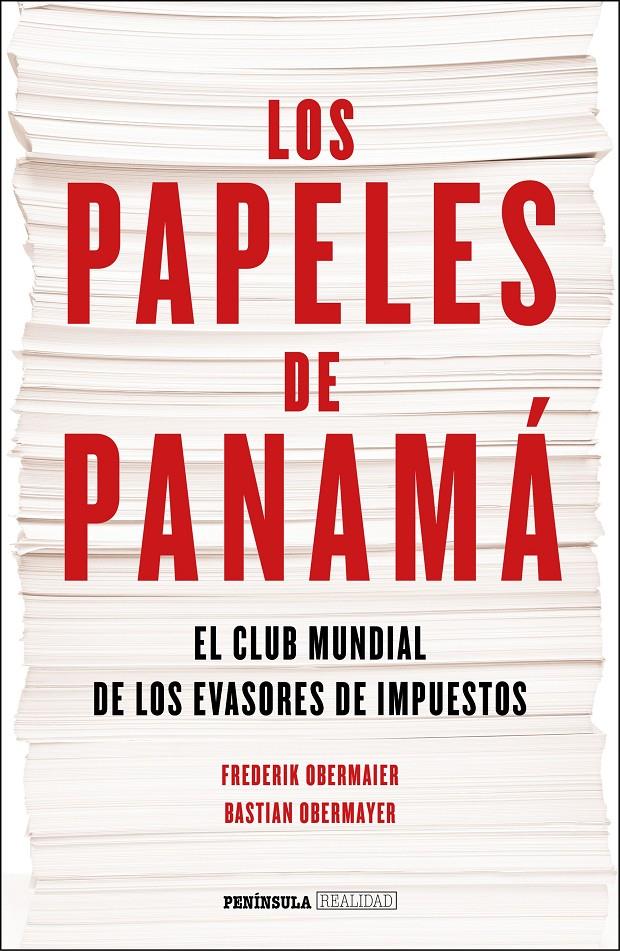 LOS
PAPELES
DE
PANAMÁ

EL CLUB MUNDIAL
DE LOS EVASORES DE IMPUESTOS

FREDERIK OBERMAIER
BASTIAN OBERMAYER

PENÍNSULA REALIDAD